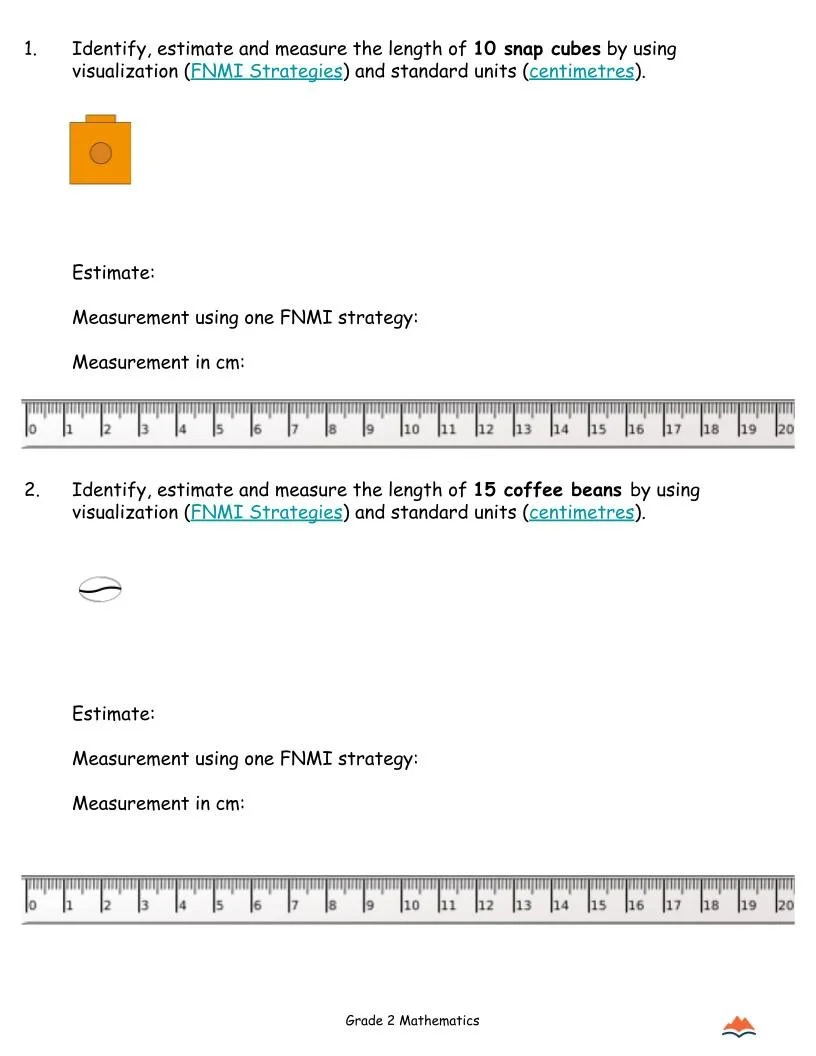 1. Identify, estimate and measure the length of 10 snap cubes by using visualization (FNMI Strategies) and standard units (centimetres).

Estimate:

Measurement using one FNMI strategy:

Measurement in cm:

0 1 2 3 4 5 6 7 8 9 10 11 12 13 14 15 16 17 18 19 20

2. Identify, estimate and measure the length of 15 coffee beans by using visualization (FNMI Strategies) and standard units (centimetres).

Estimate:

Measurement using one FNMI strategy:

Measurement in cm:

0 1 2 3 4 5 6 7 8 9 10 11 12 13 14 15 16 17 18 19 20

Grade 2 Mathematics